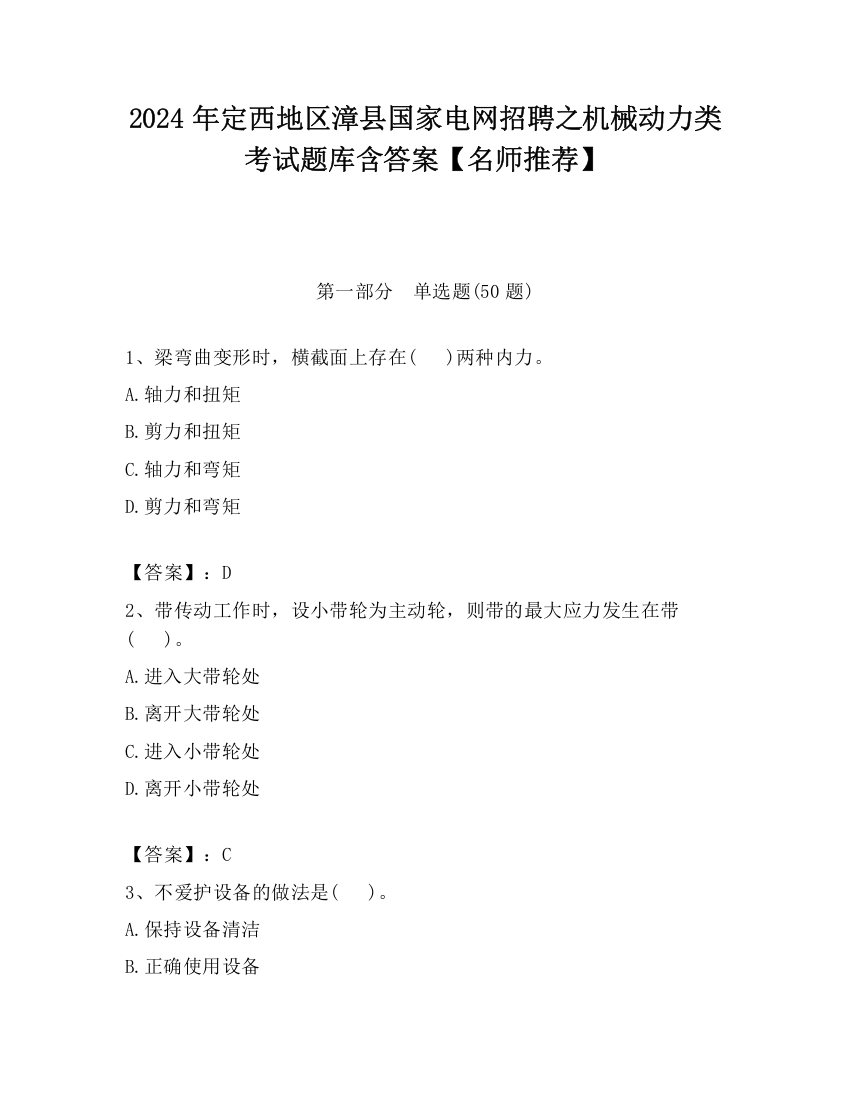 2024 年定西地区漳县国家电网招聘之机械动力类考试题库含答案【名师推荐】

第一部分　单选题(50 题)

1、梁弯曲变形时，横截面上存在(　 )两种内力。

A.轴力和扭矩

B.剪力和扭矩

C.轴力和弯矩

D.剪力和弯矩

【答案】：D

2、带传动工作时，设小带轮为主动轮，则带的最大应力发生在带(　 )。

A.进入大带轮处

B.离开大带轮处

C.进入小带轮处

D.离开小带轮处

【答案】：C

3、不爱护设备的做法是(　 )。

A.保持设备清洁

B.正确使用设备